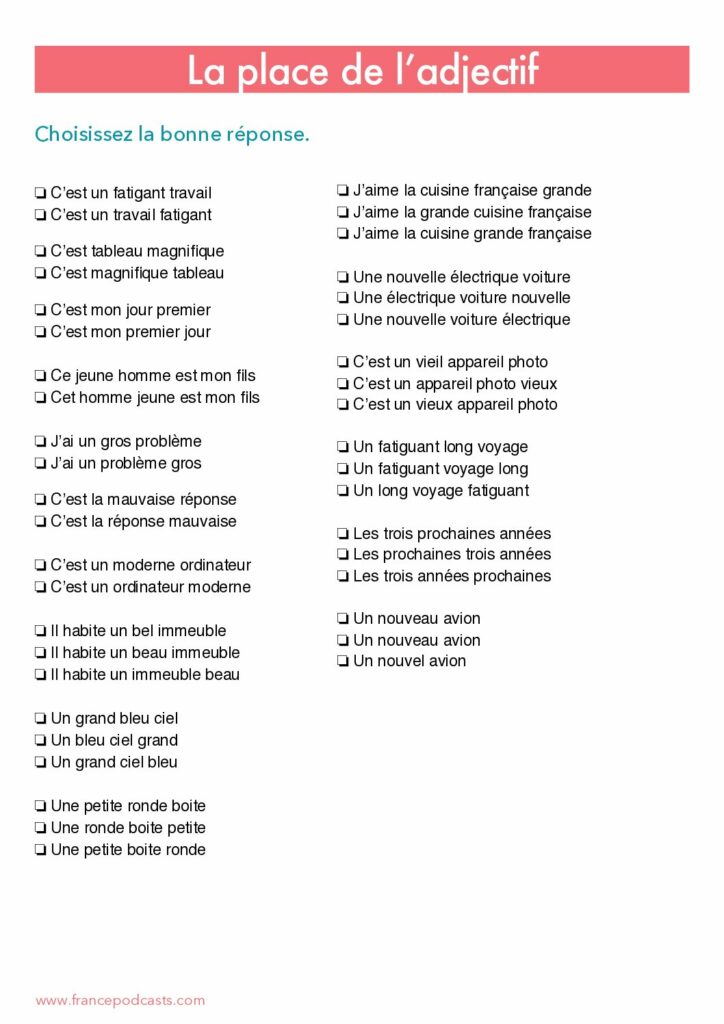 La place de l'adjectif

Choisissez la bonne réponse.

☐ C'est un fatigant travail
☐ C'est un travail fatigant

☐ C'est tableau magnifique
☐ C'est magnifique tableau

☐ C'est mon jour premier
☐ C'est mon premier jour

☐ Ce jeune homme est mon fils
☐ Cet homme jeune est mon fils

☐ J'ai un gros problème
☐ J'ai un problème gros

☐ C'est la mauvaise réponse
☐ C'est la réponse mauvaise

☐ C'est un moderne ordinateur
☐ C'est un ordinateur moderne

☐ Il habite un bel immeuble
☐ Il habite un beau immeuble
☐ Il habite un immeuble beau

☐ Un grand bleu ciel
☐ Un bleu ciel grand
☐ Un grand ciel bleu

☐ Une petite ronde boite
☐ Une ronde boite petite
☐ Une petite boite ronde

☐ J'aime la cuisine française grande
☐ J'aime la grande cuisine française
☐ J'aime la cuisine grande française

☐ Une nouvelle électrique voiture
☐ Une électrique voiture nouvelle
☐ Une nouvelle voiture électrique

☐ C'est un vieil appareil photo
☐ C'est un appareil photo vieux
☐ C'est un vieux appareil photo

☐ Un fatiguant long voyage
☐ Un fatiguant voyage long
☐ Un long voyage fatiguant

☐ Les trois prochaines années
☐ Les prochaines trois années
☐ Les trois années prochaines

☐ Un nouveau avion
☐ Un nouveau avion
☐ Un nouvel avion

www.francepodcasts.com